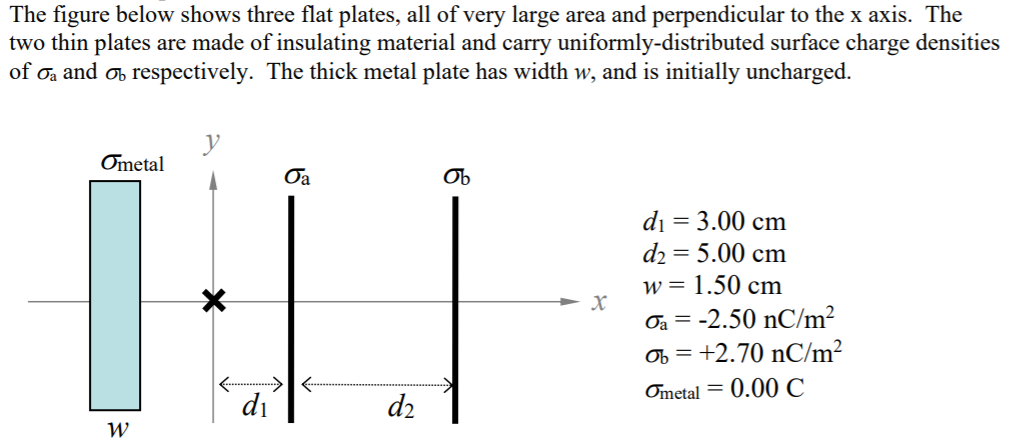 The figure below shows three flat plates, all of very large area and perpendicular to the x axis. The two thin plates are made of insulating material and carry uniformly-distributed surface charge densities of $\sigma_a$ and $\sigma_b$ respectively. The thick metal plate has width $w$, and is initially uncharged.

$\sigma_{metal}$

$y$

$\sigma_a$

$\sigma_b$

$x$

$d_1$

$d_2$

$w$

$d_1 = 3.00$ cm
$d_2 = 5.00$ cm
$w = 1.50$ cm
$\sigma_a = -2.50$ nC/m$^2$
$\sigma_b = +2.70$ nC/m$^2$
$\sigma_{metal} = 0.00$ C